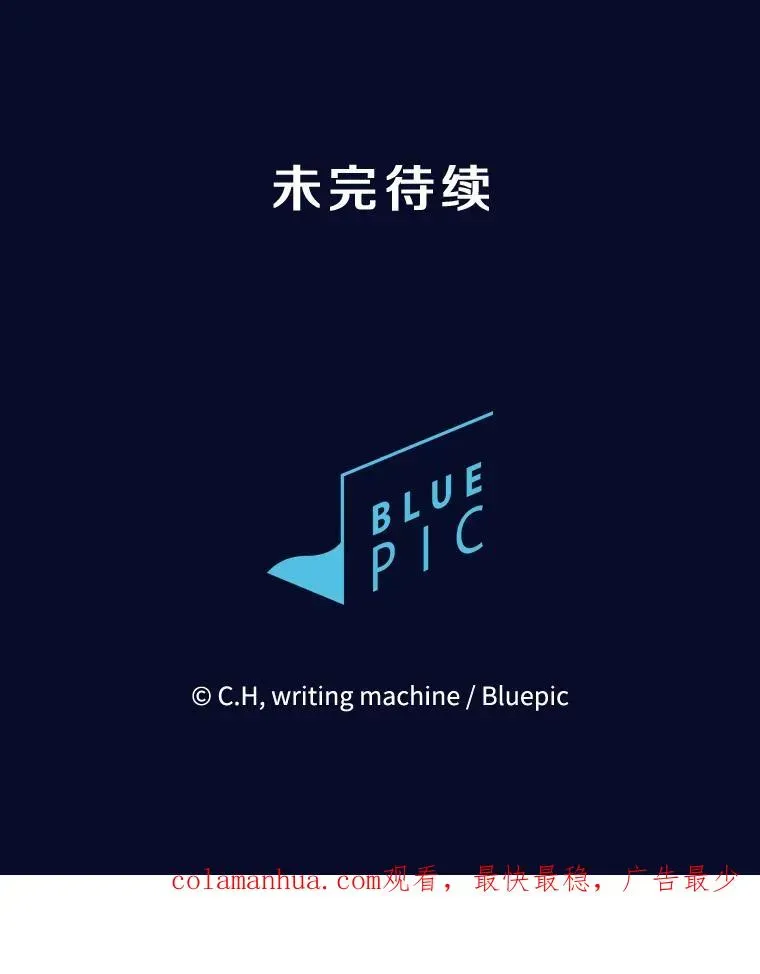 未完待续

BLUE
PIC

© C.H, writing machine / Bluepic

colamanhua.com观看，最快最稳，广告最少